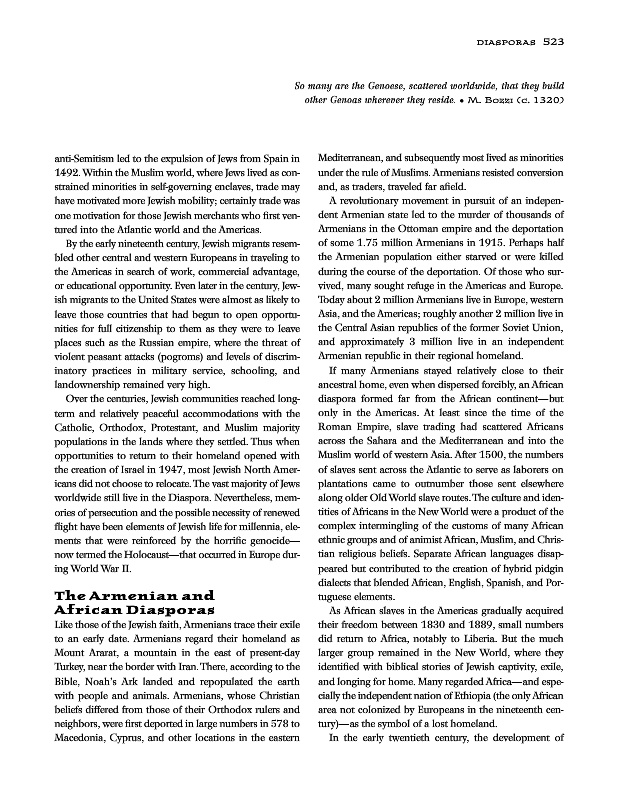 DIASPORAS 523

So many are the Genoese, scattered worldwide, that they build other Genoas wherever they reside. • M. Bozzi (c. 1320)

anti-Semitism led to the expulsion of Jews from Spain in 1492. Within the Muslim world, where Jews lived as constrained minorities in self-governing enclaves, trade may have motivated more Jewish mobility; certainly trade was one motivation for those Jewish merchants who first ventured into the Atlantic world and the Americas.

By the early nineteenth century, Jewish migrants resembled other central and western Europeans in traveling to the Americas in search of work, commercial advantage, or educational opportunity. Even later in the century, Jewish migrants to the United States were almost as likely to leave those countries that had begun to open opportunities for full citizenship to them as they were to leave places such as the Russian empire, where the threat of violent peasant attacks (pogroms) and levels of discriminatory practices in military service, schooling, and landownership remained very high.

Over the centuries, Jewish communities reached long-term and relatively peaceful accommodations with the Catholic, Orthodox, Protestant, and Muslim majority populations in the lands where they settled. Thus when opportunities to return to their homeland opened with the creation of Israel in 1947, most Jewish North Americans did not choose to relocate. The vast majority of Jews worldwide still live in the Diaspora. Nevertheless, memories of persecution and the possible necessity of renewed flight have been elements of Jewish life for millennia, elements that were reinforced by the horrific genocide—now termed the Holocaust—that occurred in Europe during World War II.

The Armenian and African Diasporas

Like those of the Jewish faith, Armenians trace their exile to an early date. Armenians regard their homeland as Mount Ararat, a mountain in the east of present-day Turkey, near the border with Iran. There, according to the Bible, Noah's Ark landed and repopulated the earth with people and animals. Armenians, whose Christian beliefs differed from those of their Orthodox rulers and neighbors, were first deported in large numbers in 578 to Macedonia, Cyprus, and other locations in the eastern Mediterranean, and subsequently most lived as minorities under the rule of Muslims. Armenians resisted conversion and, as traders, traveled far afield.

A revolutionary movement in pursuit of an independent Armenian state led to the murder of thousands of Armenians in the Ottoman empire and the deportation of some 1.75 million Armenians in 1915. Perhaps half the Armenian population either starved or were killed during the course of the deportation. Of those who survived, many sought refuge in the Americas and Europe. Today about 2 million Armenians live in Europe, western Asia, and the Americas; roughly another 2 million live in the Central Asian republics of the former Soviet Union, and approximately 3 million live in an independent Armenian republic in their regional homeland.

If many Armenians stayed relatively close to their ancestral home, even when dispersed forcibly, an African diaspora formed far from the African continent—but only in the Americas. At least since the time of the Roman Empire, slave trading had scattered Africans across the Sahara and the Mediterranean and into the Muslim world of western Asia. After 1500, the numbers of slaves sent across the Atlantic to serve as laborers on plantations came to outnumber those sent elsewhere along older Old World slave routes. The culture and identities of Africans in the New World were a product of the complex intermingling of the customs of many African ethnic groups and of animist African, Muslim, and Christian religious beliefs. Separate African languages disappeared but contributed to the creation of hybrid pidgin dialects that blended African, English, Spanish, and Portuguese elements.

As African slaves in the Americas gradually acquired their freedom between 1830 and 1889, small numbers did return to Africa, notably to Liberia. But the much larger group remained in the New World, where they identified with biblical stories of Jewish captivity, exile, and longing for home. Many regarded Africa—and especially the independent nation of Ethiopia (the only African area not colonized by Europeans in the nineteenth century)—as the symbol of a lost homeland.

In the early twentieth century, the development of